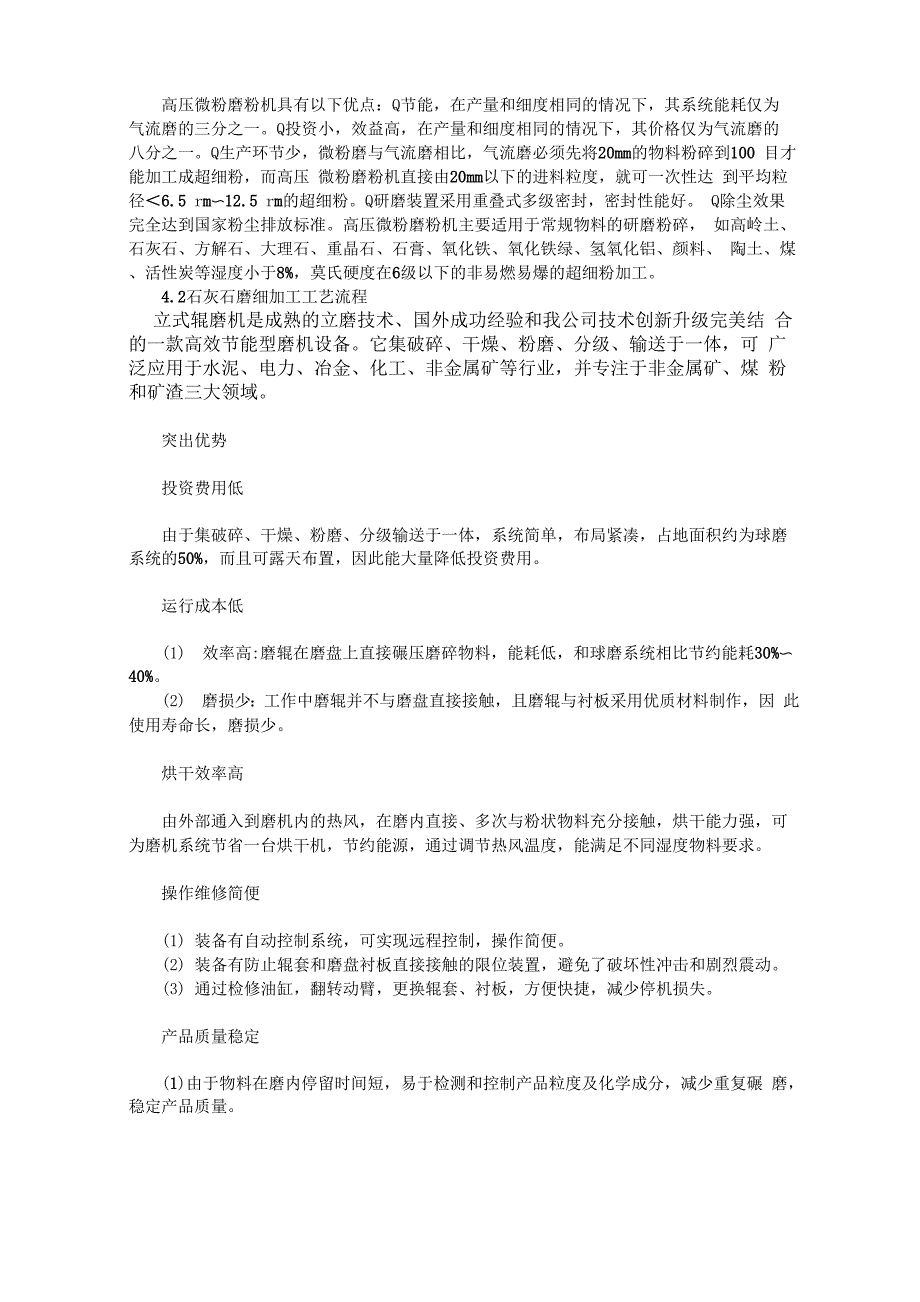 高压微粉磨粉机具有以下优点：Q节能，在产量和细度相同的情况下，其系统能耗仅为气流磨的三分之一。Q投资小，效益高，在产量和细度相同的情况下，其价格仅为气流磨的八分之一。Q生产环节少，微粉磨与气流磨相比，气流磨必须先将20mm的物料粉碎到100 目才能加工成超细粉，而高压 微粉磨粉机直接由20mm以下的进料粒度，就可一次性达 到平均粒径<6.5 rm~12.5 rm的超细粉。Q研磨装置采用重叠式多级密封，密封性能好。 Q除尘效果完全达到国家粉尘排放标准。高压微粉磨粉机主要适用于常规物料的研磨粉碎， 如高岭土、石灰石、方解石、大理石、重晶石、石膏、氧化铁、氧化铁绿、氢氧化铝、颜料、 陶土、煤、活性炭等湿度小于8%，莫氏硬度在6级以下的非易燃易爆的超细粉加工。

4.2石灰石磨细加工工艺流程

立式辊磨机是成熟的立磨技术、国外成功经验和我公司技术创新升级完美结 合的一款高效节能型磨机设备。它集破碎、干燥、粉磨、分级、输送于一体，可 广泛应用于水泥、电力、冶金、化工、非金属矿等行业，并专注于非金属矿、煤 粉和矿渣三大领域。

突出优势

投资费用低

由于集破碎、干燥、粉磨、分级输送于一体，系统简单，布局紧凑，占地面积约为球磨系统的50%，而且可露天布置，因此能大量降低投资费用。

运行成本低

(1) 效率高:磨辊在磨盘上直接碾压磨碎物料，能耗低，和球磨系统相比节约能耗30%~40%。

(2) 磨损少：工作中磨辊并不与磨盘直接接触，且磨辊与衬板采用优质材料制作，因 此使用寿命长，磨损少。

烘干效率高

由外部通入到磨机内的热风，在磨内直接、多次与粉状物料充分接触，烘干能力强，可为磨机系统节省一台烘干机，节约能源，通过调节热风温度，能满足不同湿度物料要求。

操作维修简便

(1) 装备有自动控制系统，可实现远程控制，操作简便。

(2) 装备有防止辊套和磨盘衬板直接接触的限位装置，避免了破坏性冲击和剧烈震动。

(3) 通过检修油缸，翻转动臂，更换辊套、衬板，方便快捷，减少停机损失。

产品质量稳定

(1)由于物料在磨内停留时间短，易于检测和控制产品粒度及化学成分，减少重复碾 磨，稳定产品质量。